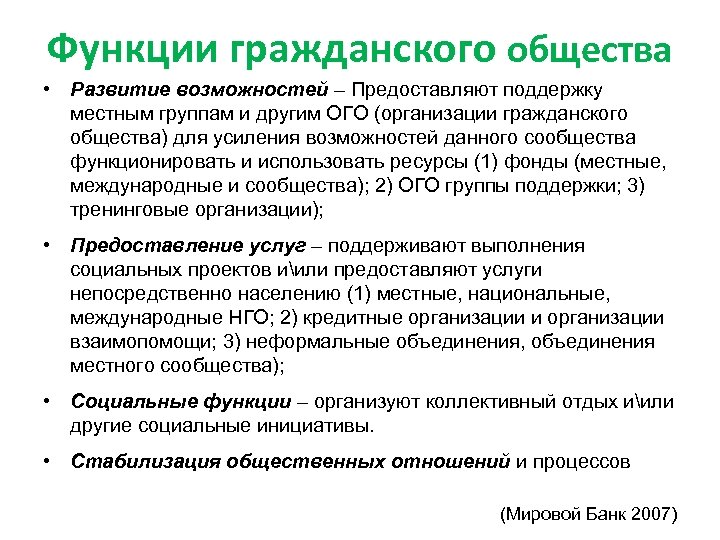 Функции гражданского общества

• Развитие возможностей – Предоставляют поддержку местным группам и другим ОГО (организации гражданского общества) для усиления возможностей данного сообщества функционировать и использовать ресурсы (1) фонды (местные, международные и сообщества); 2) ОГО группы поддержки; 3) тренинговые организации);

• Предоставление услуг – поддерживают выполнения социальных проектов и\или предоставляют услуги непосредственно населению (1) местные, национальные, международные НГО; 2) кредитные организации и организации взаимопомощи; 3) неформальные объединения, объединения местного сообщества);

• Социальные функции – организуют коллективный отдых и\или другие социальные инициативы.

• Стабилизация общественных отношений и процессов

(Мировой Банк 2007)